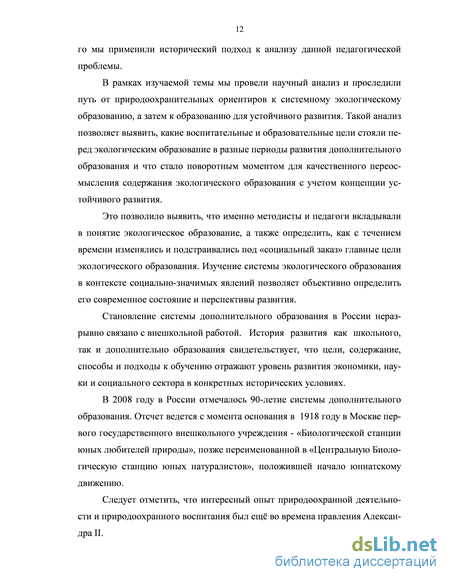 12

го мы применили исторический подход к анализу данной педагогической проблемы.

В рамках изучаемой темы мы провели научный анализ и проследили путь от природоохранительных ориентиров к системному экологическому образованию, а затем к образованию для устойчивого развития. Такой анализ позволяет выявить, какие воспитательные и образовательные цели стояли перед экологическим образование в разные периоды развития дополнительного образования и что стало поворотным моментом для качественного переосмысления содержания экологического образования с учетом концепции устойчивого развития.

Это позволило выявить, что именно методисты и педагоги вкладывали в понятие экологическое образование, а также определить, как с течением времени изменялись и подстраивались под «социальный заказ» главные цели экологического образования. Изучение системы экологического образования в контексте социально-значимых явлений позволяет объективно определить его современное состояние и перспективы развития.

Становление системы дополнительного образования в России неразрывно связано с внешкольной работой. История развития как школьного, так и дополнительно образования свидетельствует, что цели, содержание, способы и подходы к обучению отражают уровень развития экономики, науки и социального сектора в конкретных исторических условиях.

В 2008 году в России отмечалось 90-летие системы дополнительного образования. Отсчет ведется с момента основания в 1918 году в Москве первого государственного внешкольного учреждения - «Биологической станции юных любителей природы», позже переименованной в «Центральную Биологическую станцию юных натуралистов», положившей начало юннатскому движению.

Следует отметить, что интересный опыт природоохранной деятельности и природоохранного воспитания был ещё во времена правления Александра II.

dsLib.net
библиотека диссертаций